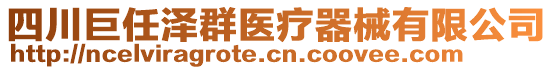 四川巨任泽群医疗器械有限公司
http://ncelviragrote.cn.coovee.com